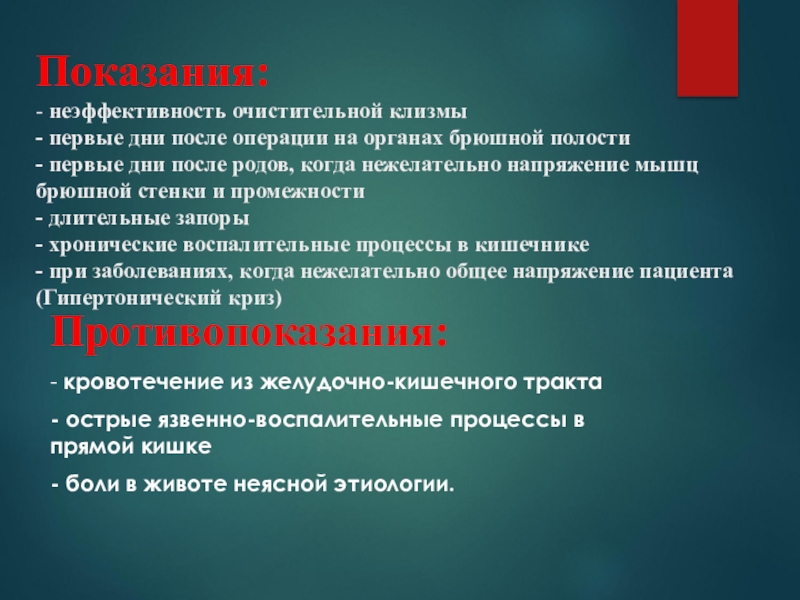 Показания:

- неэффективность очистительной клизмы
- первые дни после операции на органах брюшной полости
- первые дни после родов, когда нежелательно напряжение мышц брюшной стенки и промежности
- длительные запоры
- хронические воспалительные процессы в кишечнике
- при заболеваниях, когда нежелательно общее напряжение пациента (Гипертонический криз)

Противопоказания:

- кровотечение из желудочно-кишечного тракта

- острые язвенно-воспалительные процессы в прямой кишке

- боли в животе неясной этиологии.